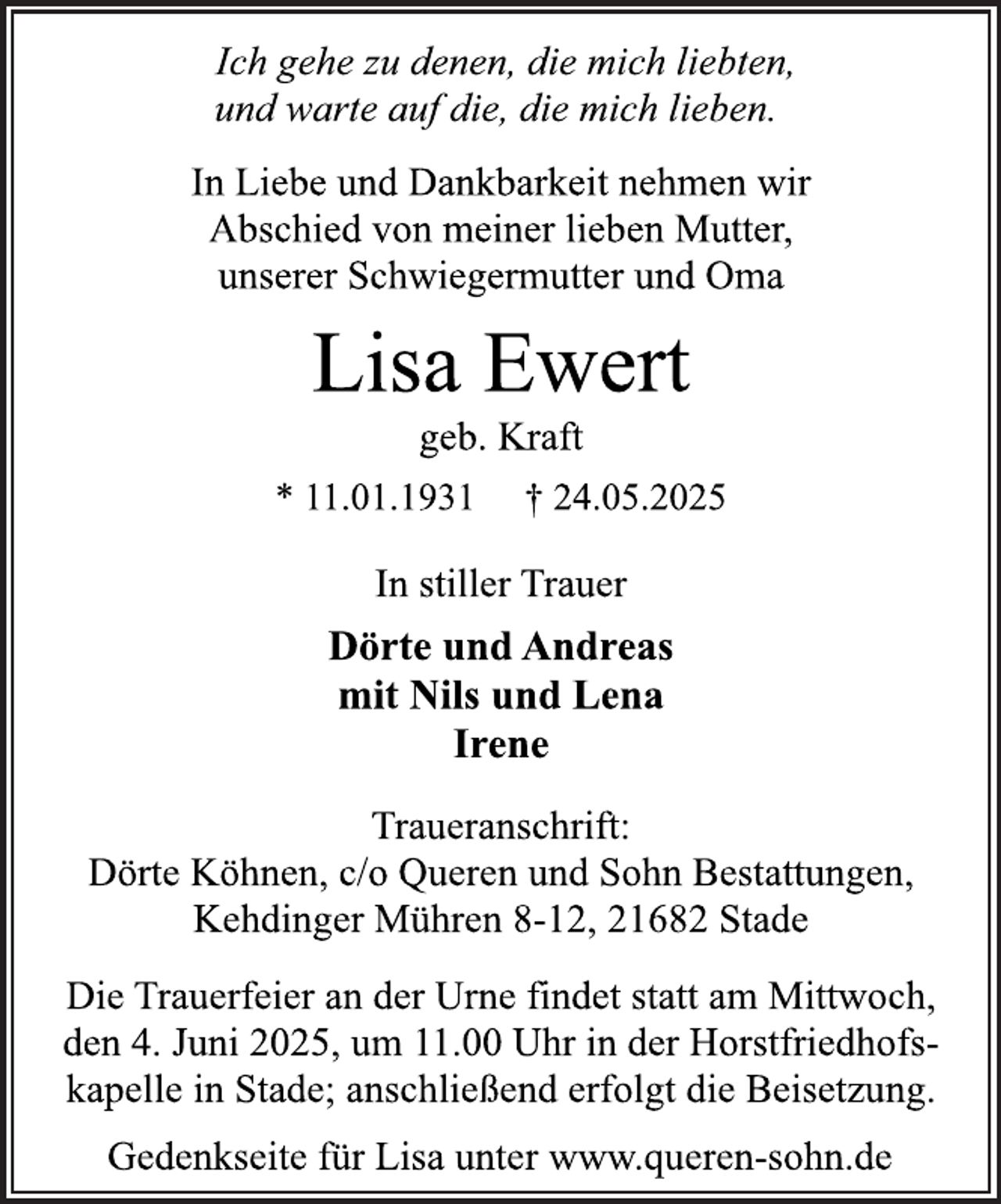 Ich gehe zu denen, die mich liebten, und warte auf die, die mich lieben.

In Liebe und Dankbarkeit nehmen wir Abschied von meiner lieben Mutter, unserer Schwiegermutter und Oma

Lisa Ewert

geb. Kraft

* 11.01.1931 † 24.05.2025

In stiller Trauer

Dörte und Andreas
mit Nils und Lena
Irene

Traueranschrift:
Dörte Köhnen, c/o Queren und Sohn Bestattungen, Kehdinger Mühren 8-12, 21682 Stade

Die Trauerfeier an der Urne findet statt am Mittwoch, den 4. Juni 2025, um 11.00 Uhr in der Horstfriedhofskapelle in Stade; anschließend erfolgt die Beisetzung.

Gedenkseite für Lisa unter www.queren-sohn.de